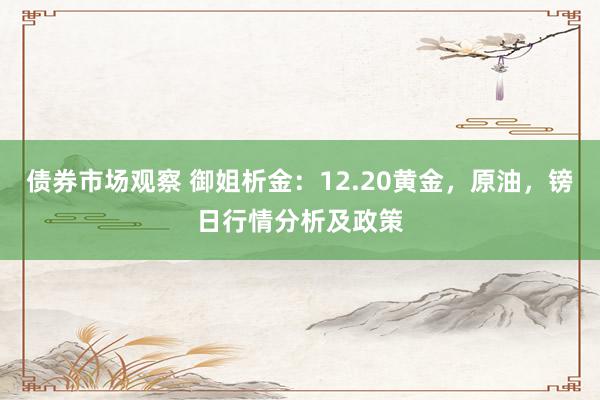 债券市场观察 御姐析金：12.20黄金，原油，镑日行情分析及政策